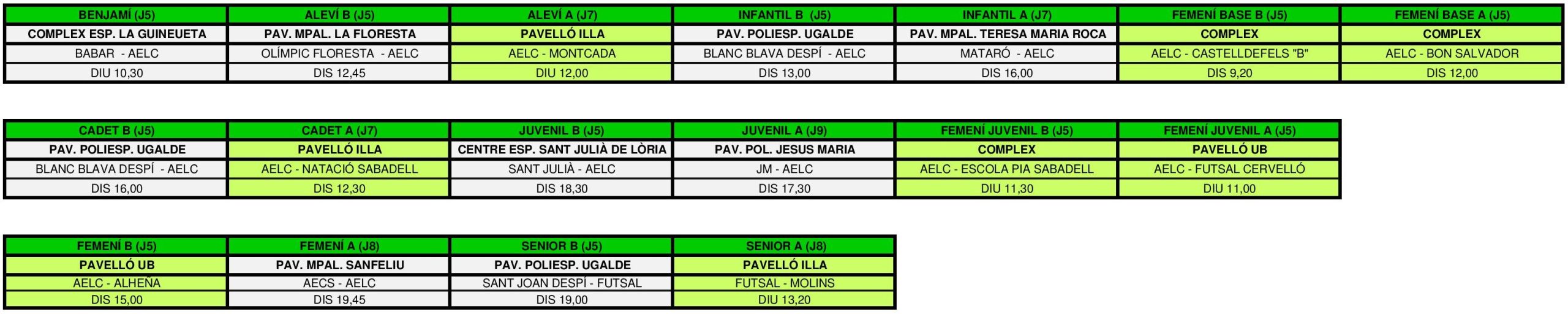 | BENJAMÍ (J5) | ALEVÍ B (J5) | ALEVÍ A (J7) | INFANTIL B (J5) | INFANTIL A (J7) | FEMENÍ BASE B (J5) | FEMENÍ BASE A (J5) |
|---|---|---|---|---|---|---|
| COMPLEX ESP. LA GUINEUETA | PAV. MPAL. LA FLORESTA | PAVELLÓ ILLA | PAV. POLIESP. UGALDE | PAV. MPAL. TERESA MARIA ROCA | COMPLEX | COMPLEX |
| BABAR - AELC | OLÍMPIC FLORESTA - AELC | AELC - MONTCADA | BLANC BLAVA DESPÍ - AELC | MATARÓ - AELC | AELC - CASTELLDEFELS "B" | AELC - BON SALVADOR |
| DIU 10,30 | DIS 12,45 | DIU 12,00 | DIS 13,00 | DIS 16,00 | DIS 9,20 | DIS 12,00 |

| CADET B (J5) | CADET A (J7) | JUVENIL B (J5) | JUVENIL A (J9) | FEMENÍ JUVENIL B (J5) | FEMENÍ JUVENIL A (J5) |
|---|---|---|---|---|---|
| PAV. POLIESP. UGALDE | PAVELLÓ ILLA | CENTRE ESP. SANT JULIÀ DE LÒRIA | PAV. POL. JESUS MARIA | COMPLEX | PAVELLÓ UB |
| BLANC BLAVA DESPÍ - AELC | AELC - NATACIÓ SABADELL | SANT JULIÀ - AELC | JM - AELC | AELC - ESCOLA PIA SABADELL | AELC - FUTSAL CERVELLÓ |
| DIS 16,00 | DIS 12,30 | DIS 18,30 | DIS 17,30 | DIU 11,30 | DIU 11,00 |

| FEMENÍ B (J5) | FEMENÍ A (J8) | SENIOR B (J5) | SENIOR A (J8) |
|---|---|---|---|
| PAVELLÓ UB | PAV. MPAL. SANFELIU | PAV. POLIESP. UGALDE | PAVELLÓ ILLA |
| AELC - ALHEÑA | AECS - AELC | SANT JOAN DESPÍ - FUTSAL | FUTSAL - MOLINS |
| DIS 15,00 | DIS 19,45 | DIS 19,00 | DIU 13,20 |